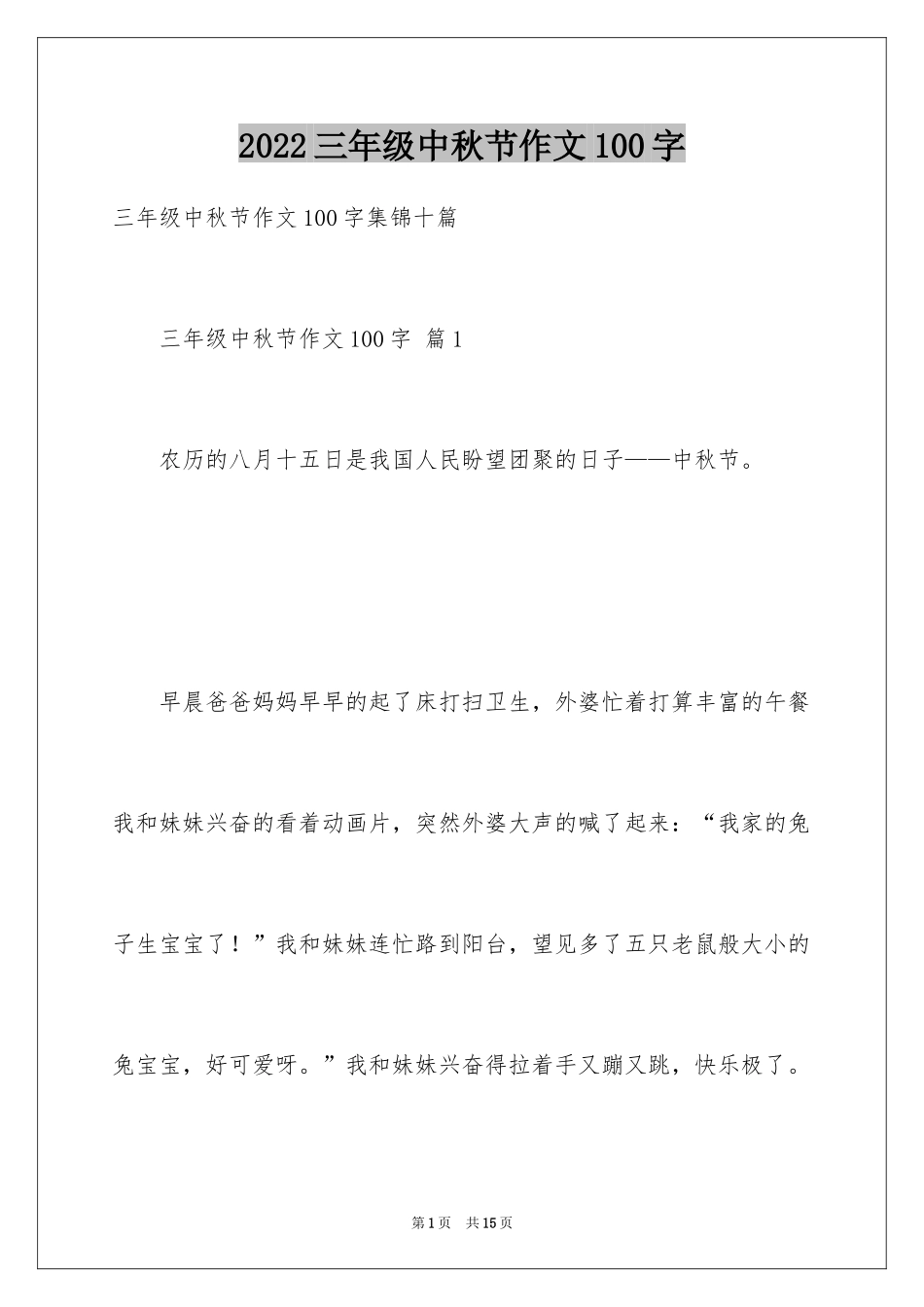 2022三年级中秋节作文100字

三年级中秋节作文100字集锦十篇

三年级中秋节作文100字 篇1

农历的八月十五日是我国人民盼望团聚的日子——中秋节。

早晨爸爸妈妈早早的起了床打扫卫生，外婆忙着打算丰富的午餐我和妹妹兴奋的看着动画片，突然外婆大声的喊了起来：“我家的兔子生宝宝了！”我和妹妹连忙路到阳台，望见多了五只老鼠般大小的兔宝宝，好可爱呀。”我和妹妹兴奋得拉着手又蹦又跳，快乐极了。

第1页 共15页